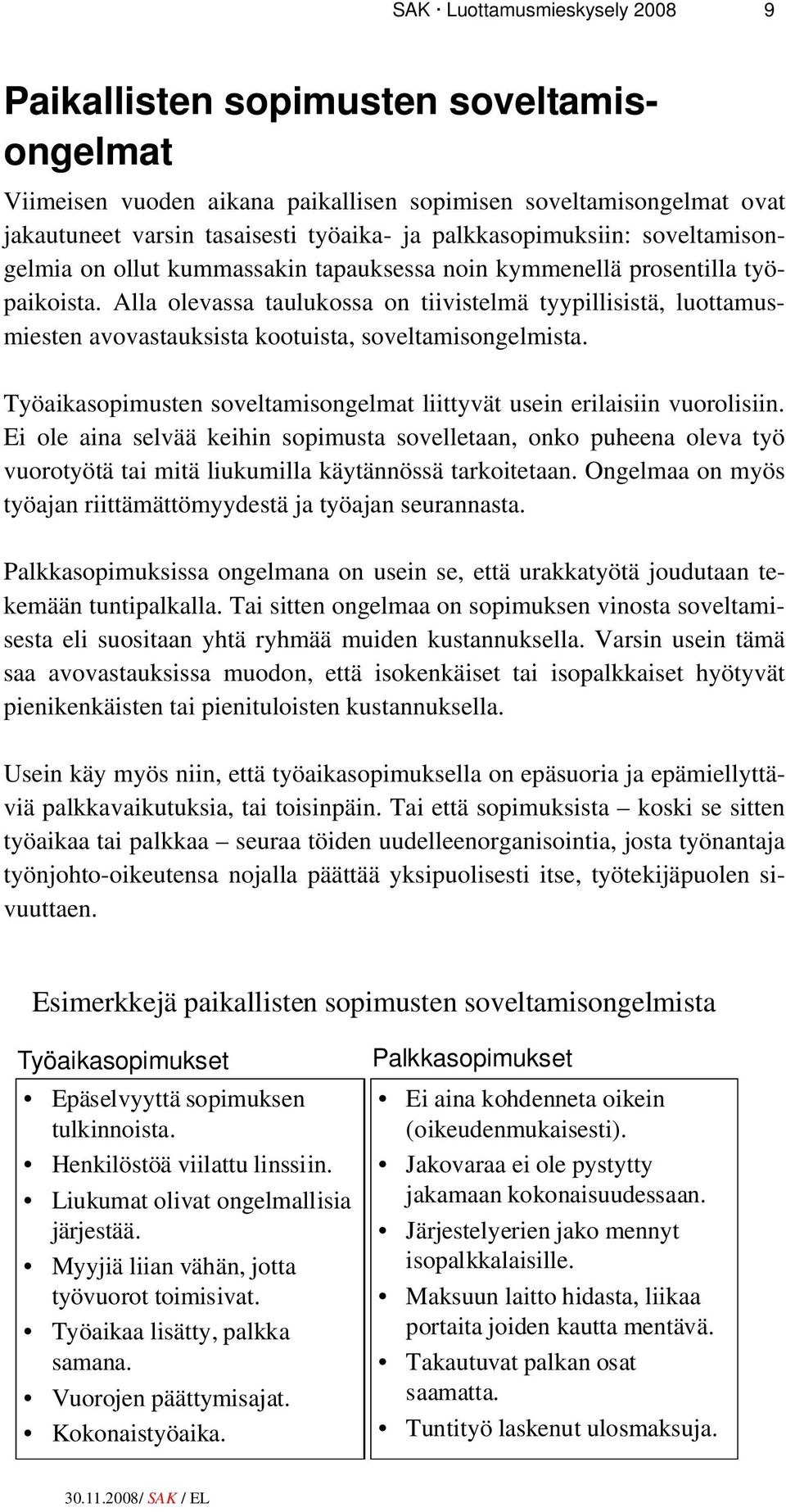 SAK · Luottamusmieskysely 2008 9

Paikallisten sopimusten soveltamisongelmat

Viimeisen vuoden aikana paikallisen sopimisen soveltamisongelmat ovat jakautuneet varsin tasaisesti työaika- ja palkkasopimuksiin: soveltamisongelmia on ollut kummassakin tapauksessa noin kymmenellä prosentilla työpaikoista. Alla olevassa taulukossa on tiivistelmä tyypillisistä, luottamusmiesten avovastauksista kootuista, soveltamisongelmista.

Työaikasopimusten soveltamisongelmat liittyvät usein erilaisiin vuorolisiin. Ei ole aina selvää keihin sopimusta sovelletaan, onko puheena oleva työ vuorotyötä tai mitä liukumilla käytännössä tarkoitetaan. Ongelmaa on myös työajan riittämättömyydestä ja työajan seurannasta.

Palkkasopimuksissa ongelmana on usein se, että urakkatyötä joudutaan tekemään tuntipalkalla. Tai sitten ongelmaa on sopimuksen vinosta soveltamisesta eli suositaan yhtä ryhmää muiden kustannuksella. Varsin usein tämä saa avovastauksissa muodon, että isokenkäiset tai isopalkkaiset hyötyvät pienikenkäisten tai pienituloisten kustannuksella.

Usein käy myös niin, että työaikasopimuksella on epäsuoria ja epämiellyttäviä palkkavaikutuksia, tai toisinpäin. Tai että sopimuksista – koski se sitten työaikaa tai palkkaa – seuraa töiden uudelleenorganisointia, josta työnantaja työnjohto-oikeutensa nojalla päättää yksipuolisesti itse, työtekijäpuolen sivuuttaen.

Esimerkkejä paikallisten sopimusten soveltamisongelmista

Työaikasopimukset
• Epäselvyyttä sopimuksen tulkinnoista.
• Henkilöstöä viilattu linssiin.
• Liukumat olivat ongelmallisia järjestää.
• Myyjiä liian vähän, jotta työvuorot toimisivat.
• Työaikaa lisätty, palkka samana.
• Vuorojen päättymisajat.
• Kokonaistyöaika.

Palkkasopimukset
• Ei aina kohdenneta oikein (oikeudenmukaisesti).
• Jakovaraa ei ole pystytty jakamaan kokonaisuudessaan.
• Järjestelyerien jako mennyt isopalkkalaisille.
• Maksuun laitto hidasta, liikaa portaita joiden kautta mentävä.
• Takautuvat palkan osat saamatta.
• Tuntityö laskenut ulosmaksuja.

30.11.2008/ SAK / EL